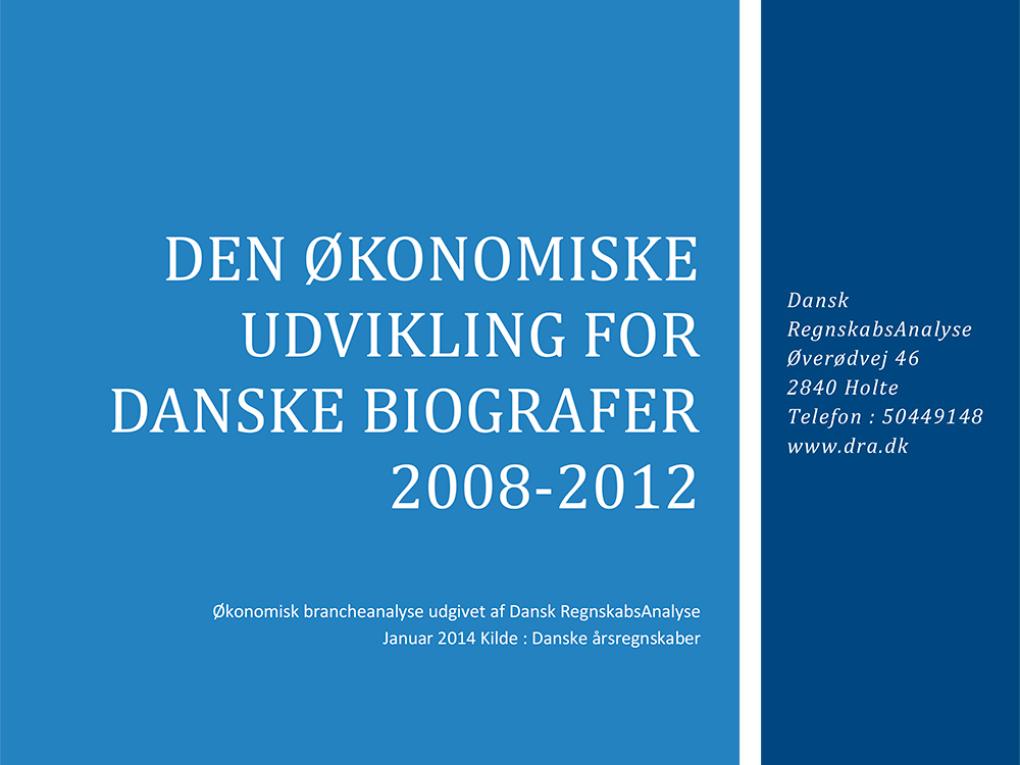 DEN ØKONOMISKE UDVIKLING FOR DANSKE BIOGRAFER 2008-2012

Økonomisk brancheanalyse udgivet af Dansk RegnskabsAnalyse
Januar 2014 Kilde : Danske årsregnskaber

Dansk
RegnskabsAnalyse
Øverødvej 46
2840 Holte
Telefon : 50449148
www.dra.dk